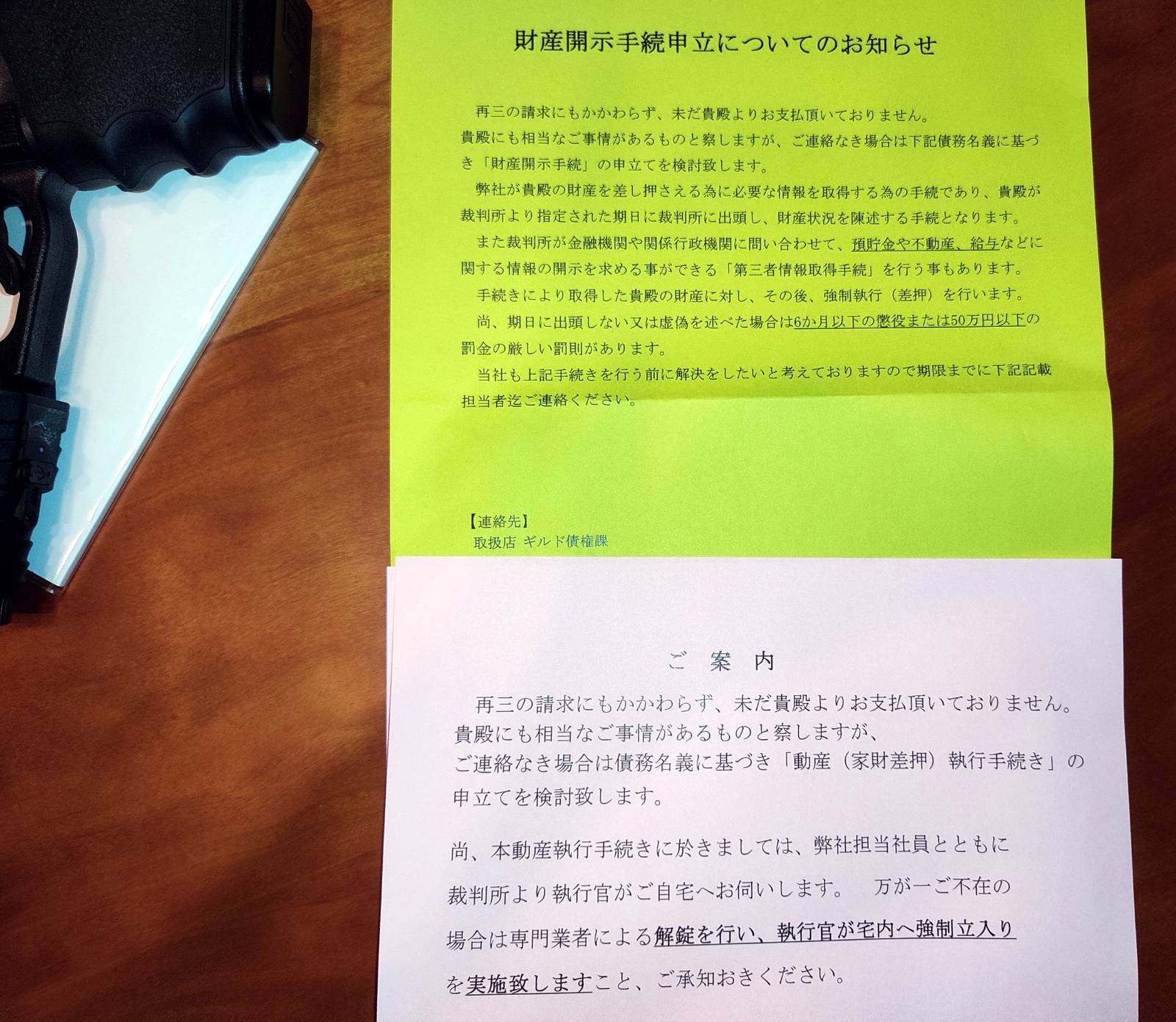 財産開示手続申立についてのお知らせ

再三の請求にもかかわらず、未だ貴殿よりお支払頂いておりません。
貴殿にも相当なご事情があるものと察しますが、ご連絡なき場合は下記債務名義に基づき「財産開示手続」の申立てを検討致します。

弊社が貴殿の財産を差し押さえる為に必要な情報を取得する為の手続であり、貴殿が裁判所より指定された期日に裁判所に出頭し、財産状況を陳述する手続となります。

また裁判所が金融機関や関係行政機関に問い合わせて、預貯金や不動産、給与などに関する情報の開示を求める事ができる「第三者情報取得手続」を行う事もあります。

手続きにより取得した貴殿の財産に対し、その後、強制執行（差押）を行います。

尚、期日に出頭しない又は虚偽を述べた場合は6か月以下の懲役または50万円以下の罰金の厳しい罰則があります。

当社も上記手続きを行う前に解決をしたいと考えておりますので期限までに下記記載担当者迄ご連絡ください。

【連絡先】
取扱店 ギルド債権課

ご 案 内

再三の請求にもかかわらず、未だ貴殿よりお支払頂いておりません。
貴殿にも相当なご事情があるものと察しますが、
ご連絡なき場合は債務名義に基づき「動産（家財差押）執行手続き」の申立てを検討致します。

尚、本動産執行手続きに於きましては、弊社担当社員とともに裁判所より執行官がご自宅へお伺いします。 万が一ご不在の場合は専門業者による解錠を行い、執行官が宅内へ強制立入りを実施致しますこと、ご承知おきください。